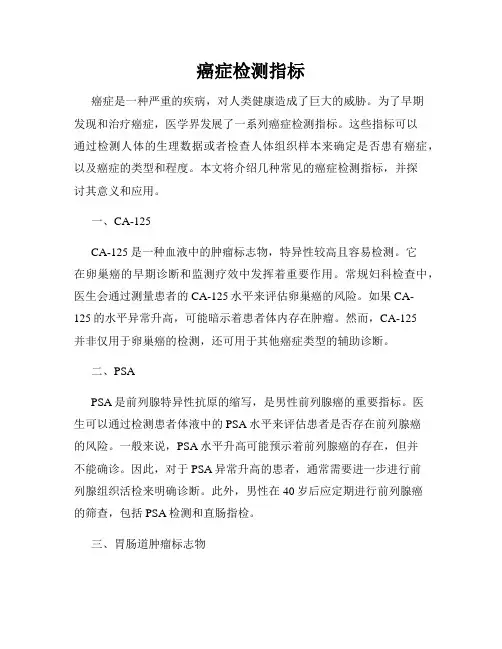 癌症检测指标

癌症是一种严重的疾病，对人类健康造成了巨大的威胁。为了早期发现和治疗癌症，医学界发展了一系列癌症检测指标。这些指标可以通过检测人体的生理数据或者检查人体组织样本来确定是否患有癌症，以及癌症的类型和程度。本文将介绍几种常见的癌症检测指标，并探讨其意义和应用。

一、CA-125

CA-125 是一种血液中的肿瘤标志物，特异性较高且容易检测。它在卵巢癌的早期诊断和监测疗效中发挥着重要作用。常规妇科检查中，医生会通过测量患者的 CA-125 水平来评估卵巢癌的风险。如果 CA-125 的水平异常升高，可能暗示着患者体内存在肿瘤。然而，CA-125 并非仅用于卵巢癌的检测，还可用于其他癌症类型的辅助诊断。

二、PSA

PSA 是前列腺特异性抗原的缩写，是男性前列腺癌的重要指标。医生可以通过检测患者体液中的 PSA 水平来评估患者是否存在前列腺癌的风险。一般来说，PSA 水平升高可能预示着前列腺癌的存在，但并不能确诊。因此，对于 PSA 异常升高的患者，通常需要进一步进行前列腺组织活检来明确诊断。此外，男性在 40 岁后应定期进行前列腺癌的筛查，包括 PSA 检测和直肠指检。

三、胃肠道肿瘤标志物